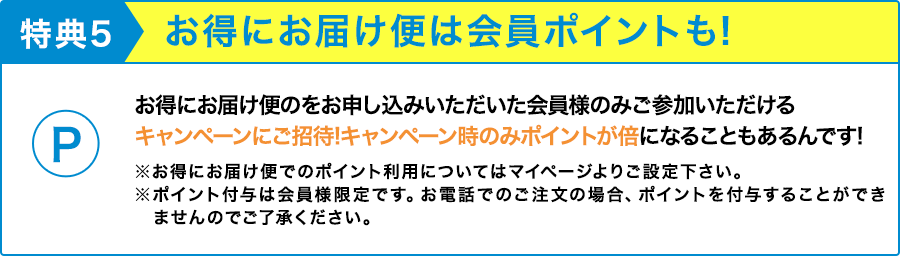 特典5

お得にお届け便は会員ポイントも!

P

お得にお届け便のをお申し込みいただいた会員様のみご参加いただける キャンペーンにご招待!キャンペーン時のみポイントが倍になることもあるんです!

※お得にお届け便でのポイント利用についてはマイページよりご設定下さい。
※ポイント付与は会員様限定です。お電話でのご注文の場合、ポイントを付与することができませんのでご了承ください。